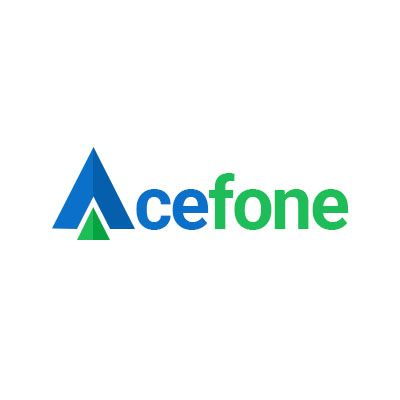 Acefone